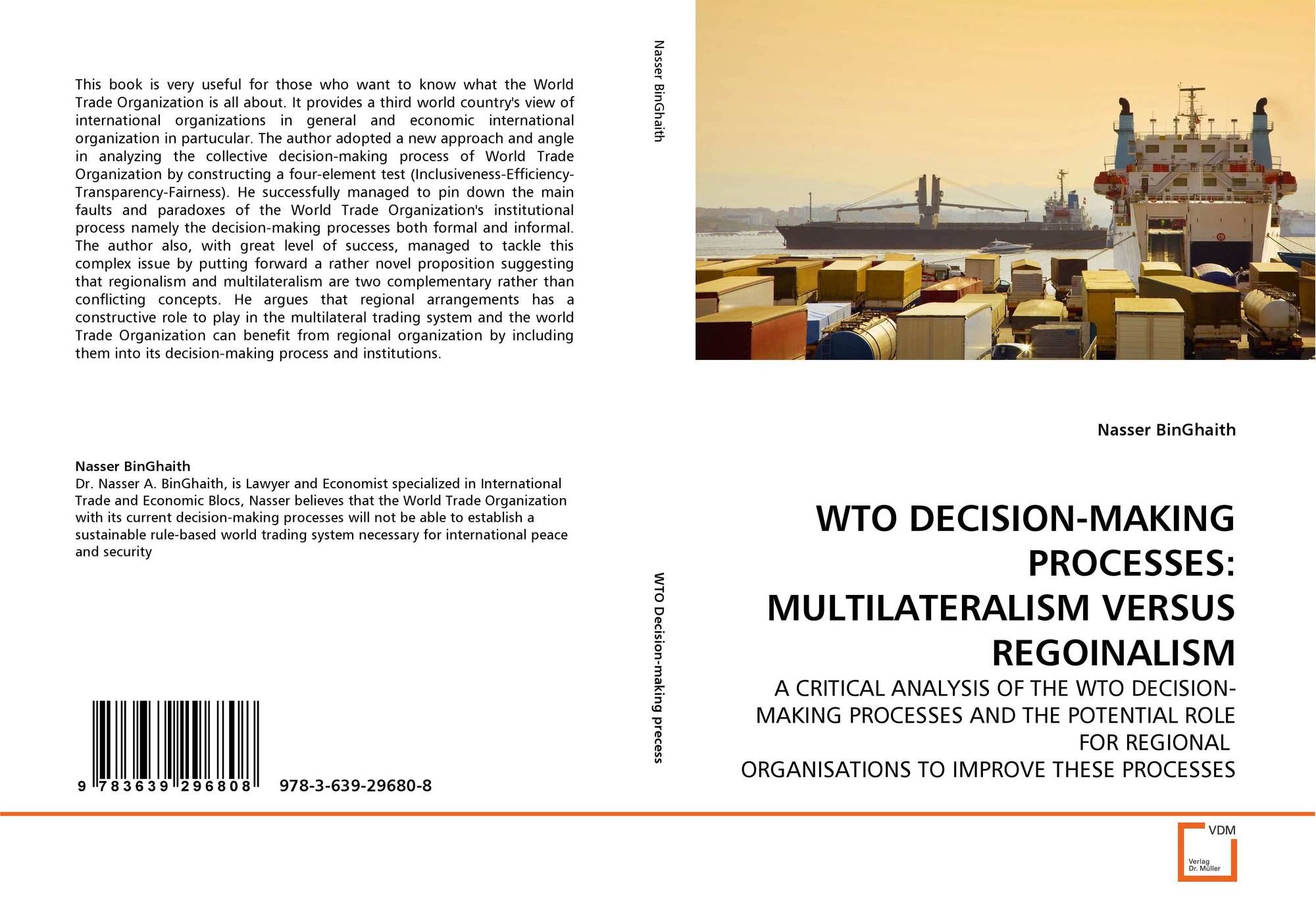 This book is very useful for those who want to know what the World Trade Organization is all about. It provides a third world country's view of international organizations in general and economic international organization in partucular. The author adopted a new approach and angle in analyzing the collective decision-making process of World Trade Organization by constructing a four-element test (Inclusiveness-Efficiency-Transparency-Fairness). He successfully managed to pin down the main faults and paradoxes of the World Trade Organization's institutional process namely the decision-making processes both formal and informal. The author also, with great level of success, managed to tackle this complex issue by putting forward a rather novel proposition suggesting that regionalism and multilateralism are two complementary rather than conflicting concepts. He argues that regional arrangements has a constructive role to play in the multilateral trading system and the world Trade Organization can benefit from regional organization by including them into its decision-making process and institutions.

Nasser BinGhaith
Dr. Nasser A. BinGhaith, is Lawyer and Economist specialized in International Trade and Economic Blocs, Nasser believes that the World Trade Organization with its current decision-making processes will not be able to establish a sustainable rule-based world trading system necessary for international peace and security

9 783639 296808 978-3-639-29680-8

Nasser BinGhaith

WTO Decision-making precess

Nasser BinGhaith

WTO DECISION-MAKING PROCESSES: MULTILATERALISM VERSUS REGOINALISM

A CRITICAL ANALYSIS OF THE WTO DECISION-MAKING PROCESSES AND THE POTENTIAL ROLE FOR REGIONAL ORGANISATIONS TO IMPROVE THESE PROCESSES

VDM
Verlag
Dr. Müller